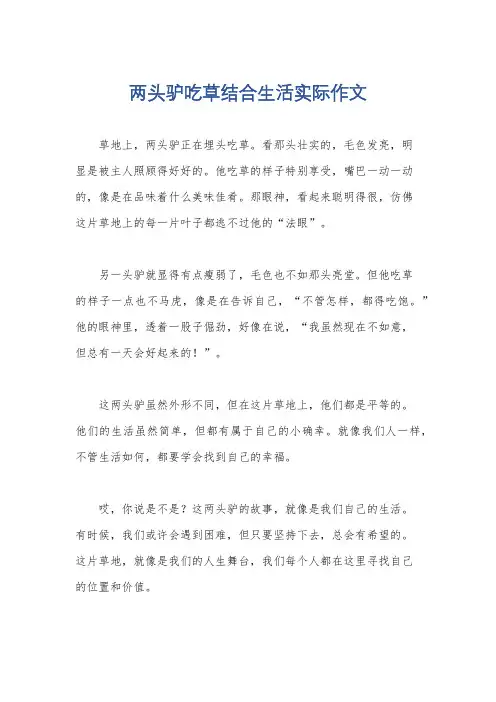 两头驴吃草结合生活实际作文

草地上，两头驴正在埋头吃草。看那头壮实的，毛色发亮，明显是被主人照顾得好好的。他吃草的样子特别享受，嘴巴一动一动的，像是在品味着什么美味佳肴。那眼神，看起来聪明得很，仿佛这片草地上的每一片叶子都逃不过他的“法眼”。

另一头驴就显得有点瘦弱了，毛色也不如那头亮堂。但他吃草的样子一点也不马虎，像是在告诉自己，“不管怎样，都得吃饱。”他的眼神里，透着一股子倔劲，好像在说，“我虽然现在不如意，但总有一天会好起来的！”。

这两头驴虽然外形不同，但在这片草地上，他们都是平等的。他们的生活虽然简单，但都有属于自己的小确幸。就像我们人一样，不管生活如何，都要学会找到自己的幸福。

哎，你说是不是？这两头驴的故事，就像是我们自己的生活。有时候，我们或许会遇到困难，但只要坚持下去，总会有希望的。这片草地，就像是我们的人生舞台，我们每个人都在这里寻找自己的位置和价值。